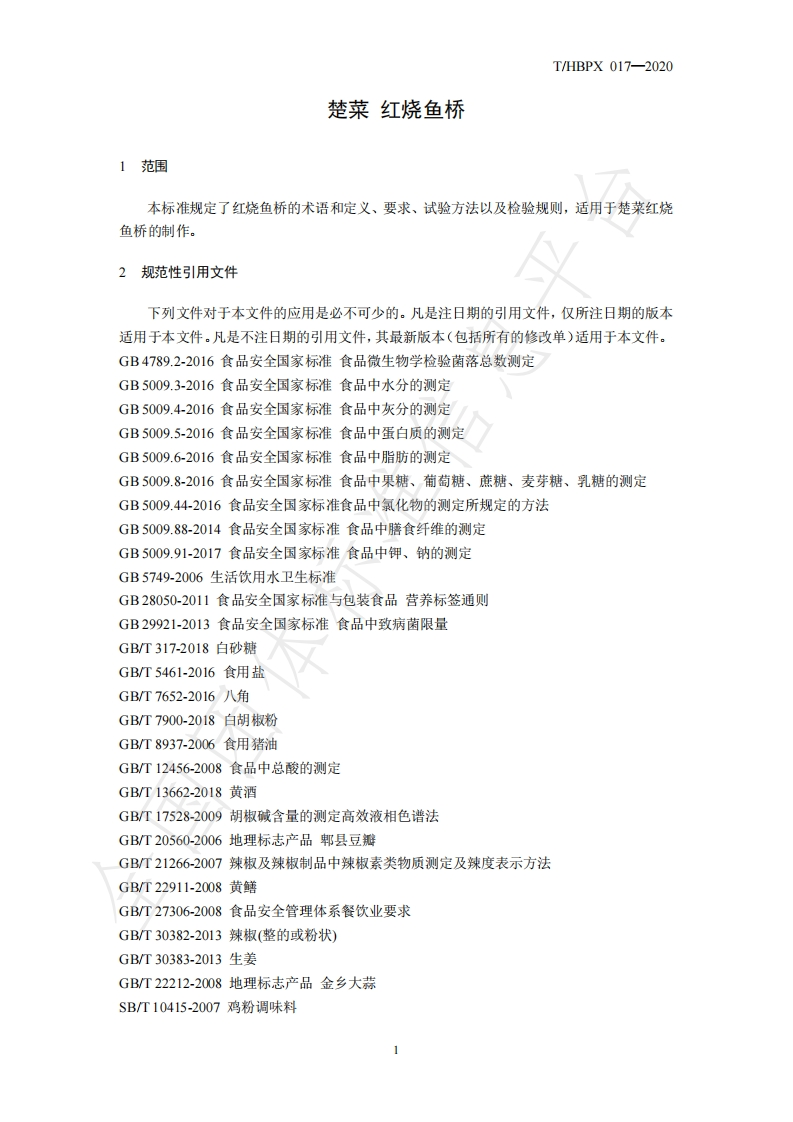 T/HBPX 017—2020

楚菜 红烧鱼桥

1 范围

本标准规定了红烧鱼桥的术语和定义、要求、试验方法以及检验规则，适用于楚菜红烧鱼桥的制作。

2 规范性引用文件

下列文件对于本文件的应用是必不可少的。凡是注日期的引用文件，仅所注日期的版本适用于本文件。凡是不注日期的引用文件，其最新版本（包括所有的修改单）适用于本文件。
GB 4789.2-2016 食品安全国家标准 食品微生物学检验菌落总数测定
GB 5009.3-2016 食品安全国家标准 食品中水分的测定
GB 5009.4-2016 食品安全国家标准 食品中灰分的测定
GB 5009.5-2016 食品安全国家标准 食品中蛋白质的测定
GB 5009.6-2016 食品安全国家标准 食品中脂肪的测定
GB 5009.8-2016 食品安全国家标准 食品中果糖、葡萄糖、蔗糖、麦芽糖、乳糖的测定
GB 5009.44-2016 食品安全国家标准食品中氯化物的测定所规定的方法
GB 5009.88-2014 食品安全国家标准 食品中膳食纤维的测定
GB 5009.91-2017 食品安全国家标准 食品中钾、钠的测定
GB 5749-2006 生活饮用水卫生标准
GB 28050-2011 食品安全国家标准与包装食品 营养标签通则
GB 29921-2013 食品安全国家标准 食品中致病菌限量
GB/T 317-2018 白砂糖
GB/T 5461-2016 食用盐
GB/T 7652-2016 八角
GB/T 7900-2018 白胡椒粉
GB/T 8937-2006 食用猪油
GB/T 12456-2008 食品中总酸的测定
GB/T 13662-2018 黄酒
GB/T 17528-2009 胡椒碱含量的测定高效液相色谱法
GB/T 20560-2006 地理标志产品 郫县豆瓣
GB/T 21266-2007 辣椒及辣椒制品中辣椒素类物质测定及辣度表示方法
GB/T 22911-2008 黄鳝
GB/T 27306-2008 食品安全管理体系餐饮业要求
GB/T 30382-2013 辣椒(整的或粉状)
GB/T 30383-2013 生姜
GB/T 22212-2008 地理标志产品 金乡大蒜
SB/T 10415-2007 鸡粉调味料

1